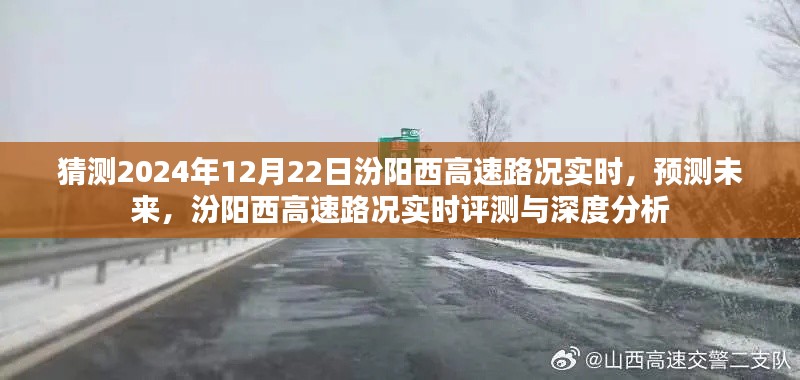 猜测2024年12月22日汾阳西高速路况实时，预测未来，汾阳西高速路况实时评测与深度分析

@山西高速交警二支队